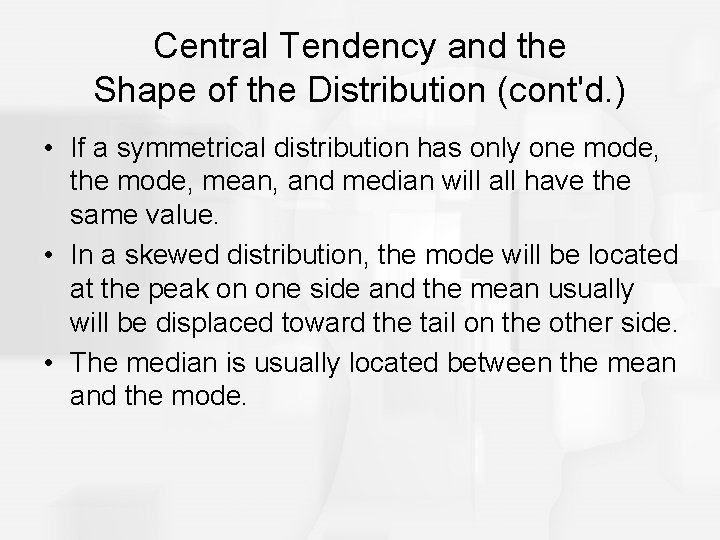 Central Tendency and the
Shape of the Distribution (cont'd.)

• If a symmetrical distribution has only one mode, the mode, mean, and median will all have the same value.
• In a skewed distribution, the mode will be located at the peak on one side and the mean usually will be displaced toward the tail on the other side.
• The median is usually located between the mean and the mode.